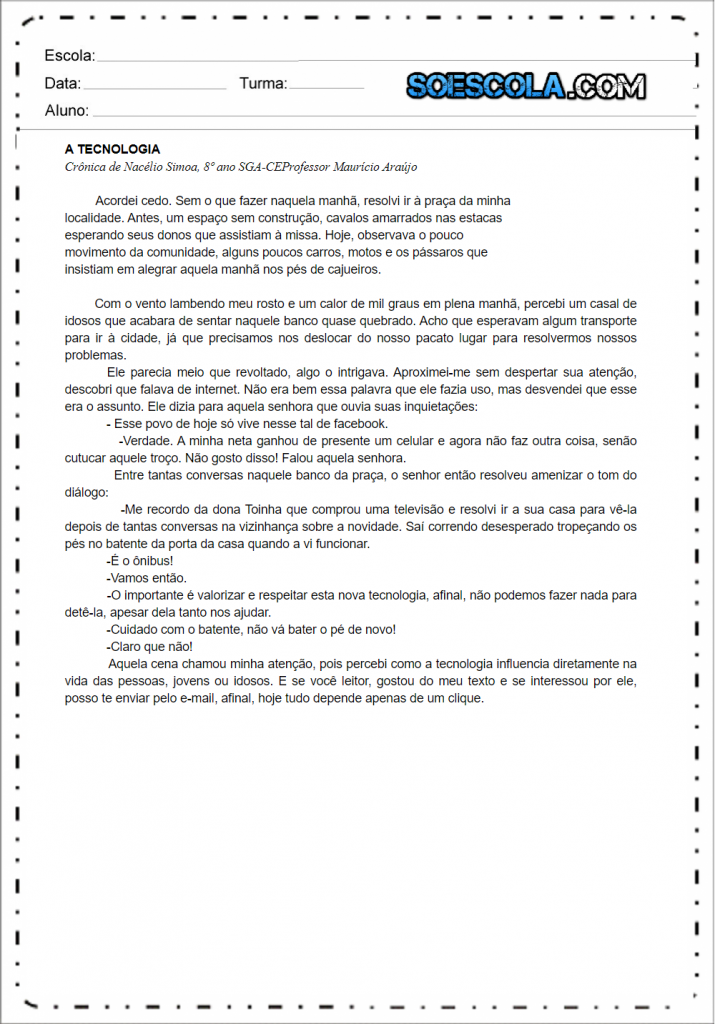 Escola:

Data: Turma:

SOESCOLA.COM

Aluno:

A TECNOLOGIA

Crônica de Nacélio Simoa, 8º ano SGA-CEProfessor Maurício Araújo

Acordei cedo. Sem o que fazer naquela manhã, resolvi ir à praça da minha localidade. Antes, um espaço sem construção, cavalos amarrados nas estacas esperando seus donos que assistiam à missa. Hoje, observava o pouco movimento da comunidade, alguns poucos carros, motos e os pássaros que insistiam em alegrar aquela manhã nos pés de cajueiros.

Com o vento lambendo meu rosto e um calor de mil graus em plena manhã, percebi um casal de idosos que acabara de sentar naquele banco quase quebrado. Acho que esperavam algum transporte para ir à cidade, já que precisamos nos deslocar do nosso pacato lugar para resolvermos nossos problemas.

Ele parecia meio que revoltado, algo o intrigava. Aproximei-me sem despertar sua atenção, descobri que falava de internet. Não era bem essa palavra que ele fazia uso, mas desvendei que esse era o assunto. Ele dizia para aquela senhora que ouvia suas inquietações:

- Esse povo de hoje só vive nesse tal de facebook.

-Verdade. A minha neta ganhou de presente um celular e agora não faz outra coisa, senão cutucar aquele troço. Não gosto disso! Falou aquela senhora.

Entre tantas conversas naquele banco da praça, o senhor então resolveu amenizar o tom do diálogo:

-Me recordo da dona Toinha que comprou uma televisão e resolvi ir a sua casa para vê-la depois de tantas conversas na vizinhança sobre a novidade. Saí correndo desesperado tropeçando os pés no batente da porta da casa quando a vi funcionar.

-É o ônibus!

-Vamos então.

-O importante é valorizar e respeitar esta nova tecnologia, afinal, não podemos fazer nada para detê-la, apesar dela tanto nos ajudar.

-Cuidado com o batente, não vá bater o pé de novo!

-Claro que não!

Aquela cena chamou minha atenção, pois percebi como a tecnologia influencia diretamente na vida das pessoas, jovens ou idosos. E se você leitor, gostou do meu texto e se interessou por ele, posso te enviar pelo e-mail, afinal, hoje tudo depende apenas de um clique.